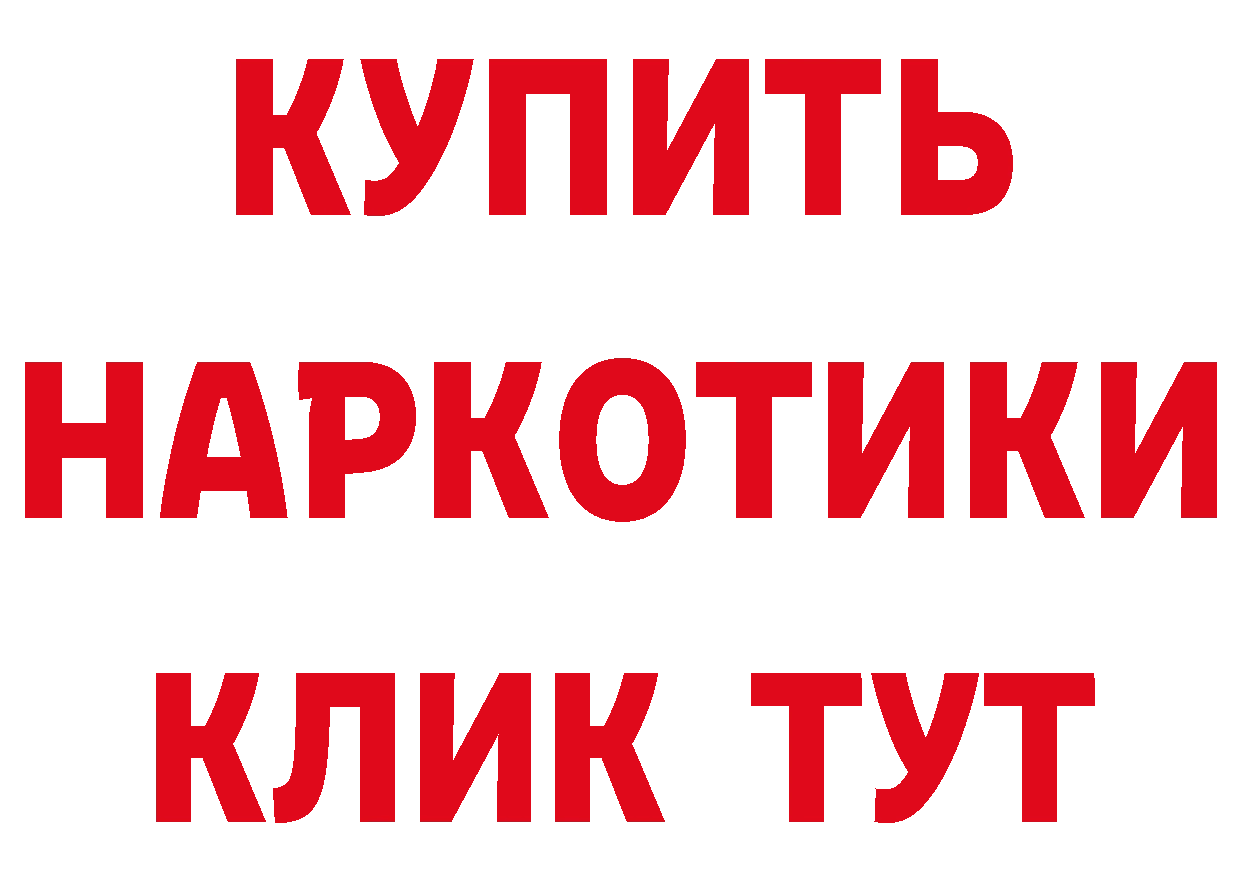 КУПИТЬ
НАРКОТИКИ
КЛИК ТУТ